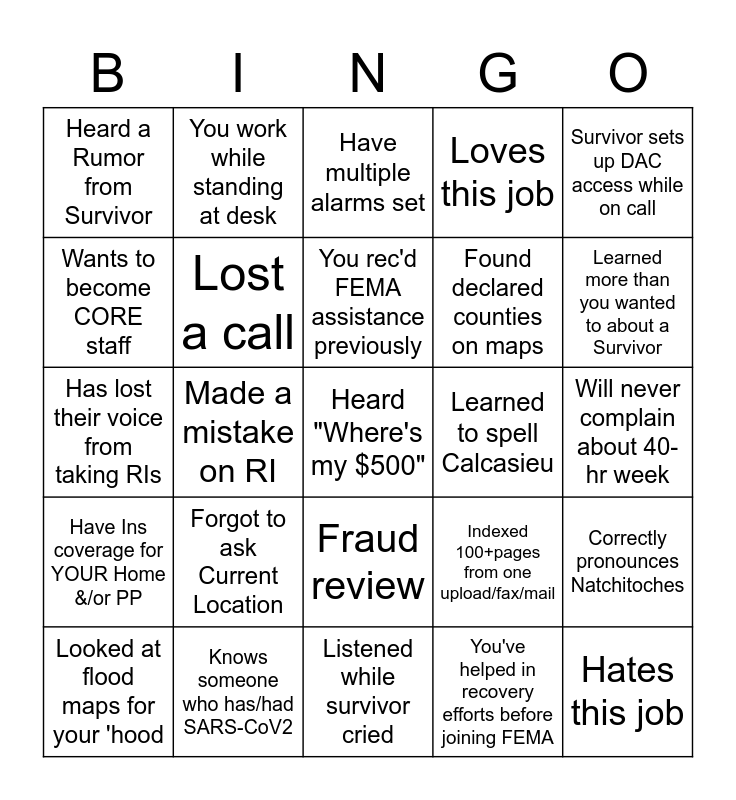 | B | I | N | G | O |
|---|---|---|---|---|
| Heard a Rumor from Survivor | You work while standing at desk | Have multiple alarms set | Loves this job | Survivor sets up DAC access while on call |
| Wants to become CORE staff | Lost a call | You rec'd FEMA assistance previously | Found declared counties on maps | Learned more than you wanted to about a Survivor |
| Has lost their voice from taking RIs | Made a mistake on RI | Heard "Where's my $500" | Learned to spell Calcasieu | Will never complain about 40-hr week |
| Have Ins coverage for YOUR Home &/or PP | Forgot to ask Current Location | Fraud review | Indexed 100+pages from one upload/fax/mail | Correctly pronounces Natchitoches |
| Looked at flood maps for your 'hood | Knows someone who has/had SARS-CoV2 | Listened while survivor cried | You've helped in recovery efforts before joining FEMA | Hates this job |